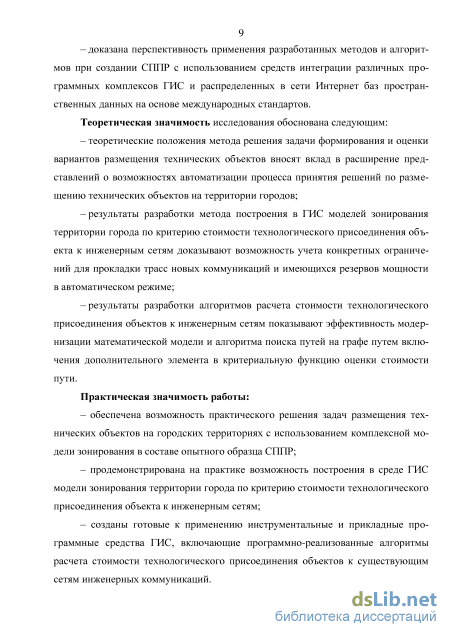 9

– доказана перспективность применения разработанных методов и алгоритмов при создании СППР с использованием средств интеграции различных программных комплексов ГИС и распределенных в сети Интернет баз пространственных данных на основе международных стандартов.

**Теоретическая значимость** исследования обоснована следующим:

– теоретические положения метода решения задачи формирования и оценки вариантов размещения технических объектов вносят вклад в расширение представлений о возможностях автоматизации процесса принятия решений по размещению технических объектов на территории городов;

– результаты разработки метода построения в ГИС моделей зонирования территории города по критерию стоимости технологического присоединения объекта к инженерным сетям доказывают возможность учета конкретных ограничений для прокладки трасс новых коммуникаций и имеющихся резервов мощности в автоматическом режиме;

– результаты разработки алгоритмов расчета стоимости технологического присоединения объектов к инженерным сетям показывают эффективность модернизации математической модели и алгоритма поиска путей на графе путем включения дополнительного элемента в критериальную функцию оценки стоимости пути.

**Практическая значимость работы:**

– обеспечена возможность практического решения задач размещения технических объектов на городских территориях с использованием комплексной модели зонирования в составе опытного образца СППР;

– продемонстрирована на практике возможность построения в среде ГИС модели зонирования территории города по критерию стоимости технологического присоединения объекта к инженерным сетям;

– созданы готовые к применению инструментальные и прикладные программные средства ГИС, включающие программно-реализованные алгоритмы расчета стоимости технологического присоединения объектов к существующим сетям инженерных коммуникаций.

dsLib.net
библиотека диссертаций